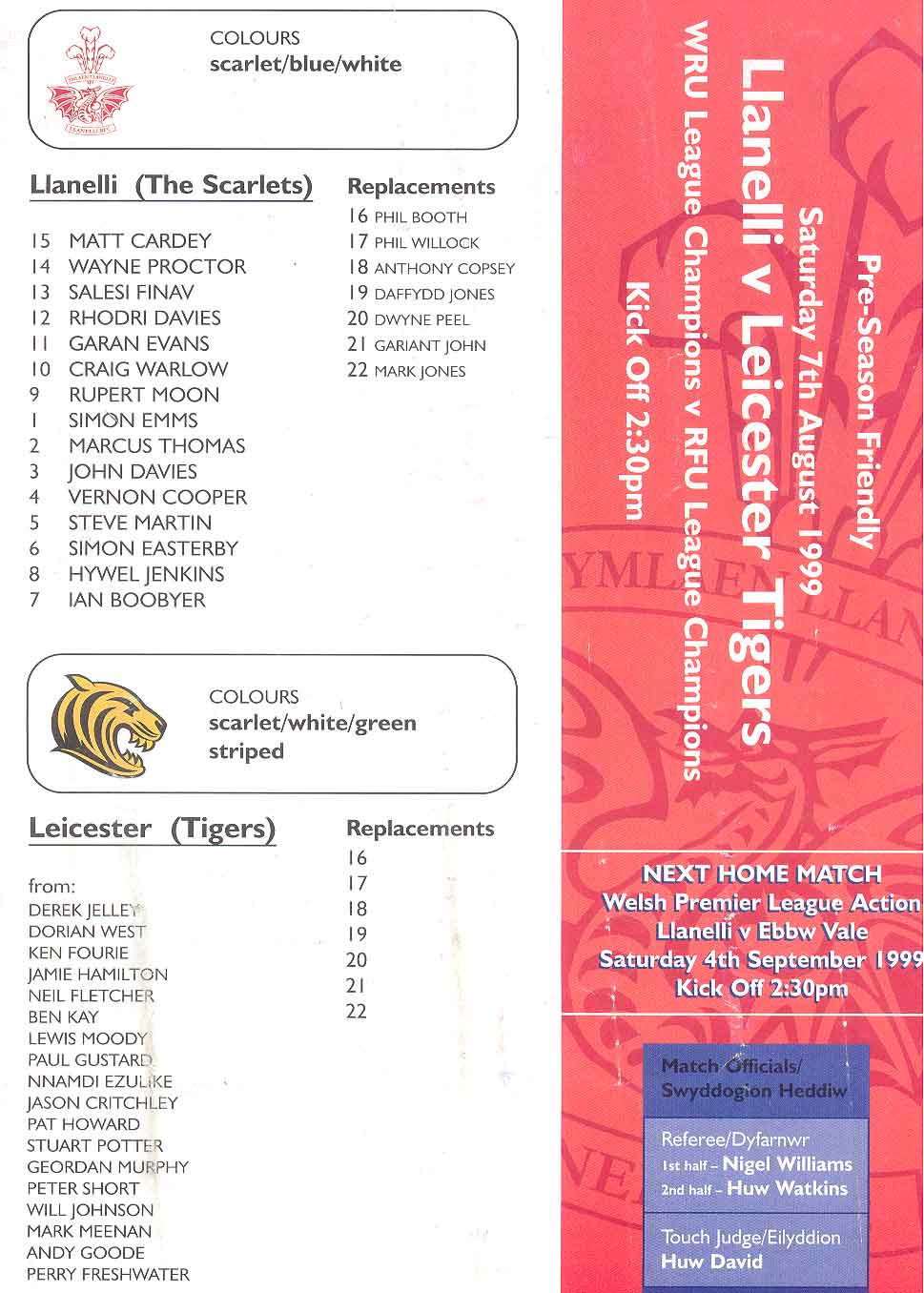 COLOURS
scarlet/blue/white

Llanelli (The Scarlets)

15 MATT CARDEY
14 WAYNE PROCTOR
13 SALESI FINAV
12 RHODRI DAVIES
11 GARAN EVANS
10 CRAIG WARLOW
9 RUPERT MOON
1 SIMON EMMS
2 MARCUS THOMAS
3 JOHN DAVIES
4 VERNON COOPER
5 STEVE MARTIN
6 SIMON EASTERBY
8 HYWEL JENKINS
7 IAN BOOBYER

Replacements
16 PHIL BOOTH
17 PHIL WILLOCK
18 ANTHONY COPSEY
19 DAFFYDD JONES
20 DWYNE PEEL
21 GARIANT JOHN
22 MARK JONES

COLOURS
scarlet/white/green striped

Leicester (Tigers)

from:
DEREK JELLEY
DORIAN WEST
KEN FOURIE
JAMIE HAMILTON
NEIL FLETCHER
BEN KAY
LEWIS MOODY
PAUL GUSTARD
NNAMDI EZULIKE
JASON CRITCHLEY
PAT HOWARD
STUART POTTER
GEORDAN MURPHY
PETER SHORT
WILL JOHNSON
MARK MEENAN
ANDY GOODE
PERRY FRESHWATER

Replacements
16
17
18
19
20
21
22

Pre-Season Friendly
Saturday 7th August 1999
Llanelli v Leicester Tigers
WRU League Champions v RFU League Champions
Kick Off 2:30pm

NEXT HOME MATCH
Welsh Premier League Action
Llanelli v Ebbw Vale
Saturday 4th September 1999
Kick Off 2:30pm

Match Officials/
Swyddogion Heddiw

Referee/Dyfarnwr
1st half – Nigel Williams
2nd half – Huw Watkins

Touch Judge/Eilyddion
Huw David